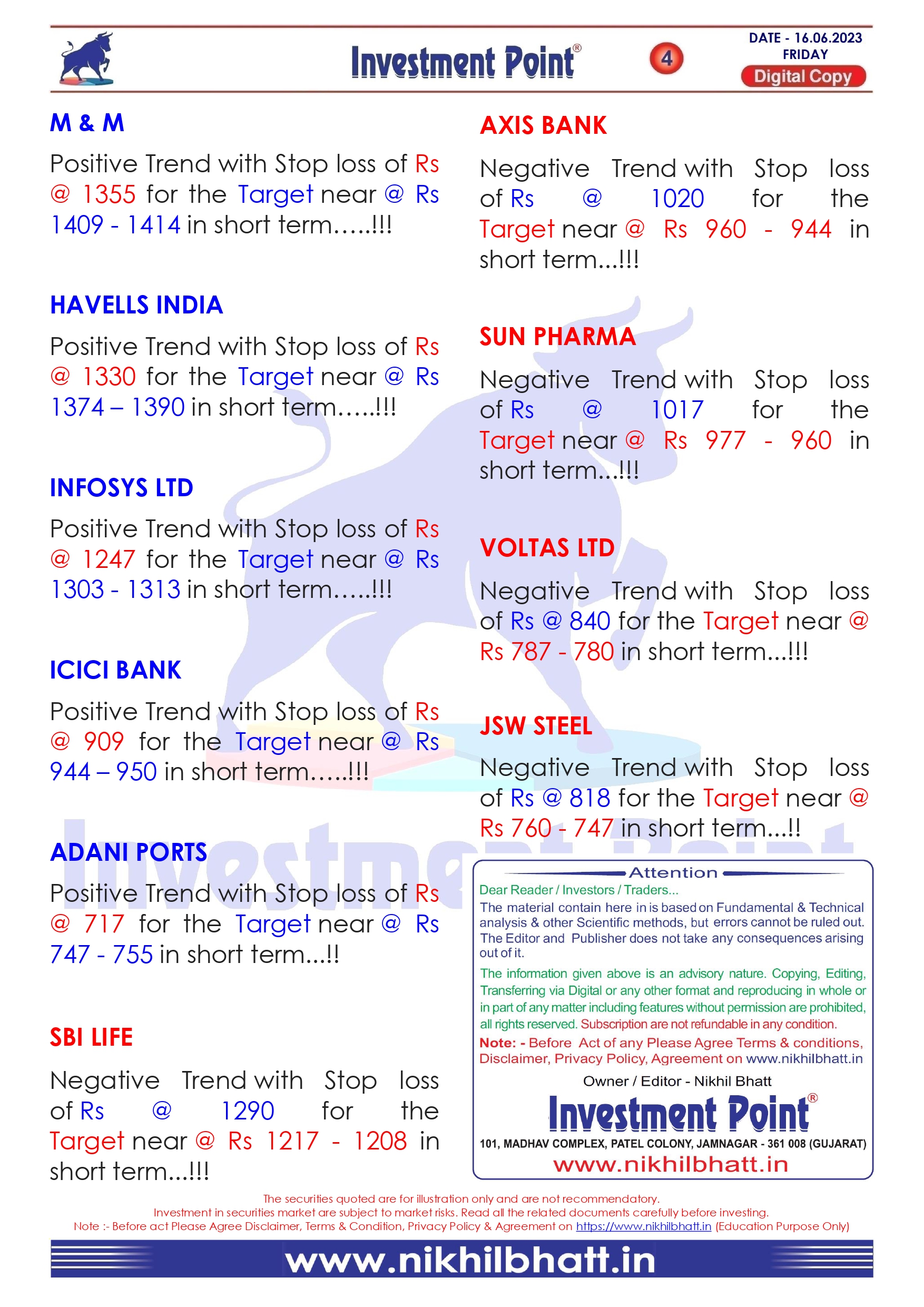 Investment Point®

4

DATE - 16.06.2023
FRIDAY
Digital Copy

M & M

Positive Trend with Stop loss of Rs @ 1355 for the Target near @ Rs 1409 - 1414 in short term…..!!!

HAVELLS INDIA

Positive Trend with Stop loss of Rs @ 1330 for the Target near @ Rs 1374 – 1390 in short term…..!!!

INFOSYS LTD

Positive Trend with Stop loss of Rs @ 1247 for the Target near @ Rs 1303 - 1313 in short term…..!!!

ICICI BANK

Positive Trend with Stop loss of Rs @ 909 for the Target near @ Rs 944 – 950 in short term…..!!!

ADANI PORTS

Positive Trend with Stop loss of Rs @ 717 for the Target near @ Rs 747 - 755 in short term...!!

SBI LIFE

Negative Trend with Stop loss of Rs @ 1290 for the Target near @ Rs 1217 - 1208 in short term...!!!

AXIS BANK

Negative Trend with Stop loss of Rs @ 1020 for the Target near @ Rs 960 - 944 in short term...!!!

SUN PHARMA

Negative Trend with Stop loss of Rs @ 1017 for the Target near @ Rs 977 - 960 in short term...!!!

VOLTAS LTD

Negative Trend with Stop loss of Rs @ 840 for the Target near @ Rs 787 - 780 in short term...!!!

JSW STEEL

Negative Trend with Stop loss of Rs @ 818 for the Target near @ Rs 760 - 747 in short term...!!

Attention

Dear Reader / Investors / Traders...

The material contain here in is based on Fundamental & Technical analysis & other Scientific methods, but errors cannot be ruled out. The Editor and Publisher does not take any consequences arising out of it.

The information given above is an advisory nature. Copying, Editing, Transferring via Digital or any other format and reproducing in whole or in part of any matter including features without permission are prohibited, all rights reserved. Subscription are not refundable in any condition.

Note: - Before Act of any Please Agree Terms & conditions, Disclaimer, Privacy Policy, Agreement on www.nikhilbhatt.in

Owner / Editor - Nikhil Bhatt

Investment Point®

101, MADHAV COMPLEX, PATEL COLONY, JAMNAGAR - 361 008 (GUJARAT)

www.nikhilbhatt.in

The securities quoted are for illustration only and are not recommendatory.
Investment in securities market are subject to market risks. Read all the related documents carefully before investing.
Note :- Before act Please Agree Disclaimer, Terms & Condition, Privacy Policy & Agreement on https://www.nikhilbhatt.in (Education Purpose Only)

www.nikhilbhatt.in